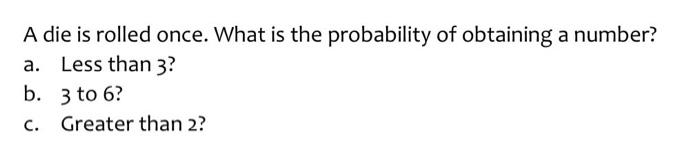 A die is rolled once. What is the probability of obtaining a number?
a. Less than 3?
b. 3 to 6?
c. Greater than 2?